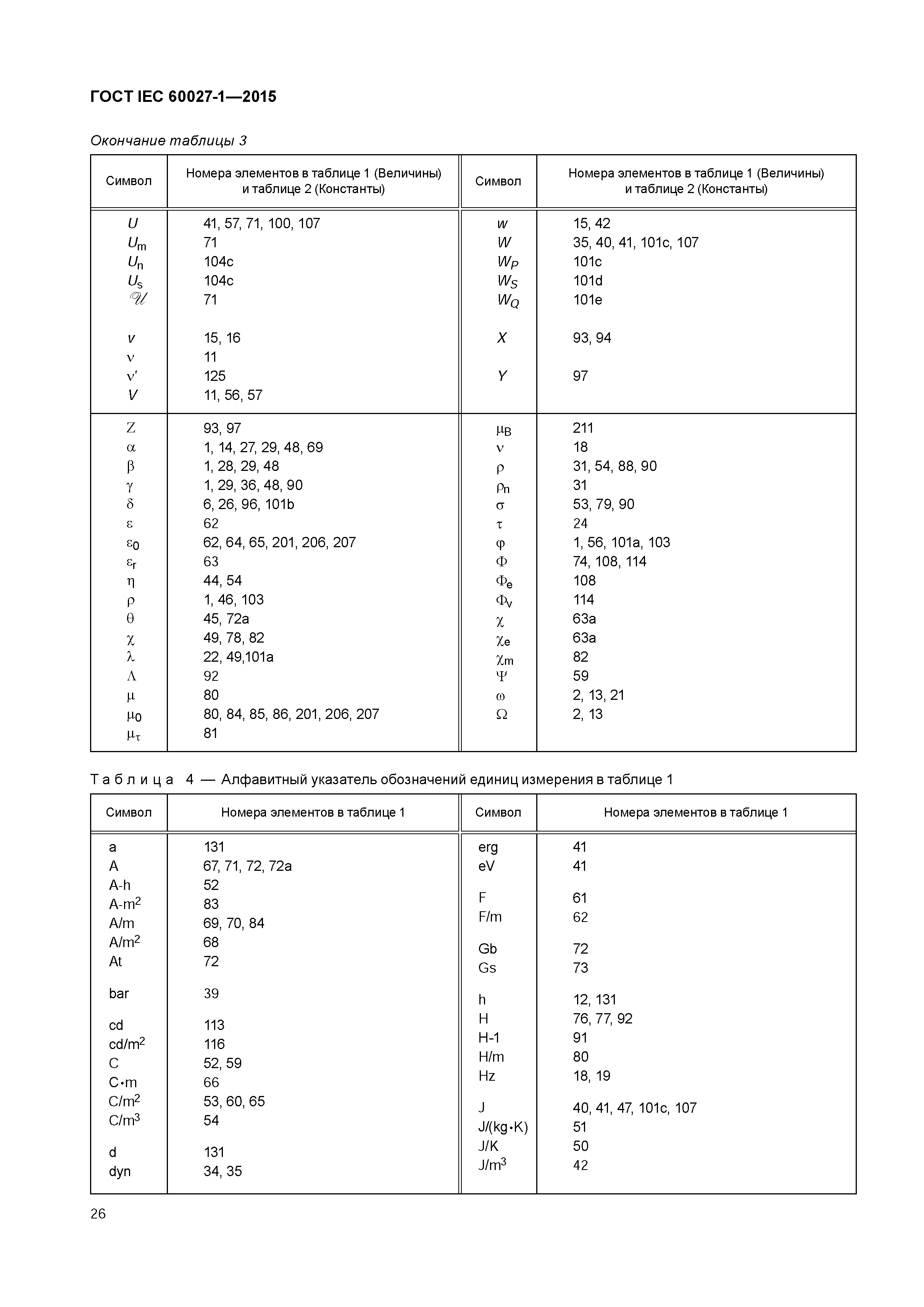 ГОСТ IEC 60027-1—2015

Окончание таблицы 3

| Символ | Номера элементов в таблице 1 (Величины) и таблице 2 (Константы) | Символ | Номера элементов в таблице 1 (Величины) и таблице 2 (Константы) |
|---|---|---|---|
| $U$ | 41, 57, 71, 100, 107 | $w$ | 15, 42 |
| $U_m$ | 71 | $W$ | 35, 40, 41, 101c, 107 |
| $U_n$ | 104c | $W_P$ | 101c |
| $U_s$ | 104c | $W_S$ | 101d |
| $\mathscr{U}$ | 71 | $W_Q$ | 101e |
| $v$ | 15, 16 | $X$ | 93, 94 |
| $\nu$ | 11 | | |
| $\nu'$ | 125 | $Y$ | 97 |
| $V$ | 11, 56, 57 | | |
| $Z$ | 93, 97 | $\mu_B$ | 211 |
| $\alpha$ | 1, 14, 27, 29, 48, 69 | $\nu$ | 18 |
| $\beta$ | 1, 28, 29, 48 | $\rho$ | 31, 54, 88, 90 |
| $\gamma$ | 1, 29, 36, 48, 90 | $\rho_n$ | 31 |
| $\delta$ | 6, 26, 96, 101b | $\sigma$ | 53, 79, 90 |
| $\varepsilon$ | 62 | $\tau$ | 24 |
| $\varepsilon_0$ | 62, 64, 65, 201, 206, 207 | $\varphi$ | 1, 56, 101a, 103 |
| $\varepsilon_r$ | 63 | $\Phi$ | 74, 108, 114 |
| $\eta$ | 44, 54 | $\Phi_e$ | 108 |
| $\rho$ | 1, 46, 103 | $\Phi_v$ | 114 |
| $\theta$ | 45, 72a | $\chi$ | 63a |
| $\chi$ | 49, 78, 82 | $\chi_e$ | 63a |
| $\lambda$ | 22, 49,101a | $\chi_m$ | 82 |
| $\Lambda$ | 92 | $\Psi$ | 59 |
| $\mu$ | 80 | $\omega$ | 2, 13, 21 |
| $\mu_0$ | 80, 84, 85, 86, 201, 206, 207 | $\Omega$ | 2, 13 |
| $\mu_\tau$ | 81 | | |

Таблица 4 — Алфавитный указатель обозначений единиц измерения в таблице 1

| Символ | Номера элементов в таблице 1 | Символ | Номера элементов в таблице 1 |
|---|---|---|---|
| a | 131 | erg | 41 |
| A | 67, 71, 72, 72a | eV | 41 |
| A-h | 52 | F | 61 |
| A-m$^2$ | 83 | F/m | 62 |
| A/m | 69, 70, 84 | Gb | 72 |
| A/m$^2$ | 68 | Gs | 73 |
| At | 72 | h | 12, 131 |
| bar | 39 | H | 76, 77, 92 |
| cd | 113 | H-1 | 91 |
| cd/m$^2$ | 116 | H/m | 80 |
| C | 52, 59 | Hz | 18, 19 |
| C•m | 66 | J | 40, 41, 47, 101c, 107 |
| C/m$^2$ | 53, 60, 65 | J/(kg•K) | 51 |
| C/m$^3$ | 54 | J/K | 50 |
| d | 131 | J/m$^3$ | 42 |
| dyn | 34, 35 | | |

26